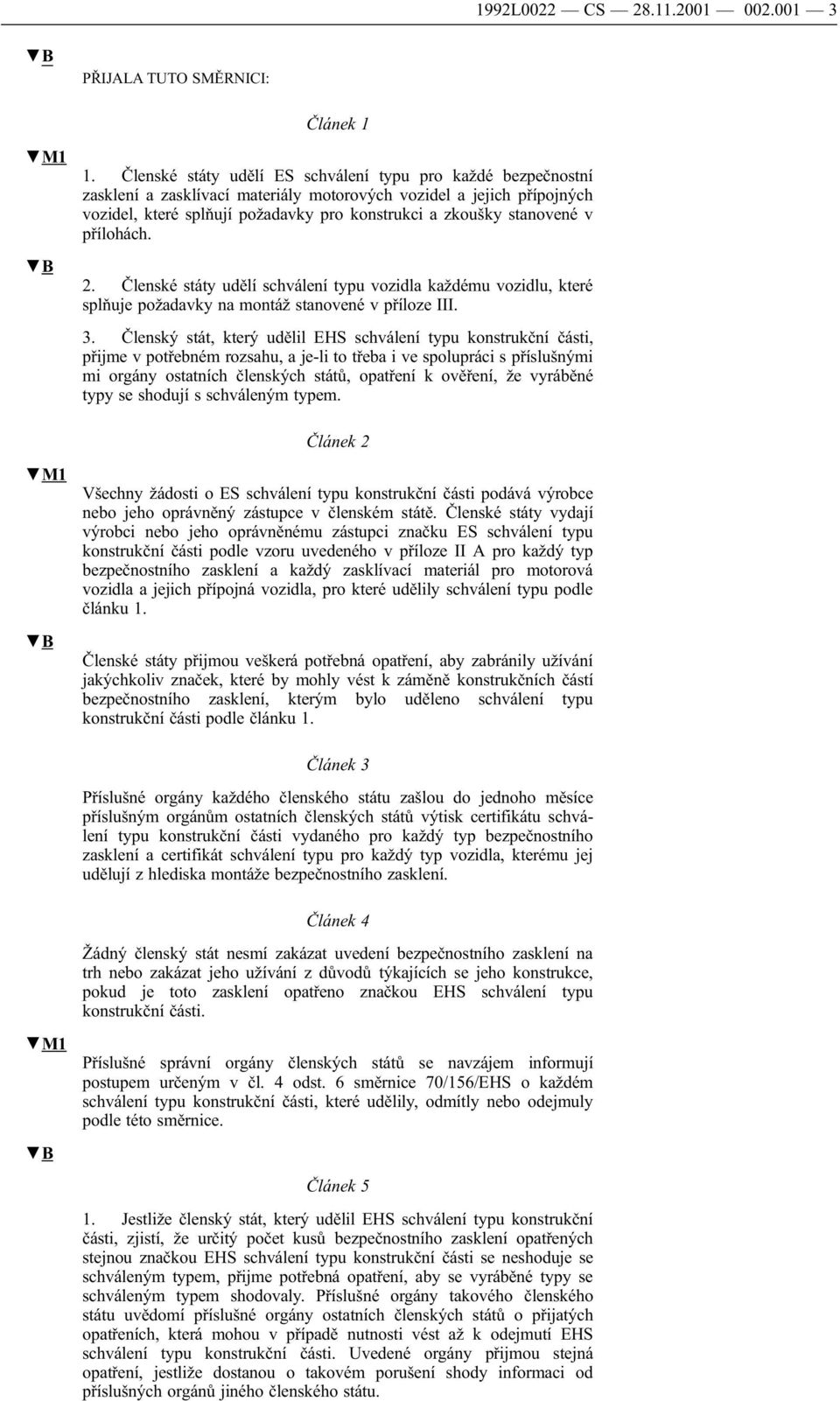 1992L0022 — CS — 28.11.2001 — 002.001 — 3

▼B

PŘIJALA TUTO SMĚRNICI:

Článek 1

▼M1

1. Členské státy udělí ES schválení typu pro každé bezpečnostní zasklení a zasklívací materiály motorových vozidel a jejich přípojných vozidel, které splňují požadavky pro konstrukci a zkoušky stanovené v přílohách.

▼B

2. Členské státy udělí schválení typu vozidla každému vozidlu, které splňuje požadavky na montáž stanovené v příloze III.

3. Členský stát, který udělil EHS schválení typu konstrukční části, přijme v potřebném rozsahu, a je-li to třeba i ve spolupráci s příslušnými mi orgány ostatních členských států, opatření k ověření, že vyráběné typy se shodují s schváleným typem.

Článek 2

▼M1

Všechny žádosti o ES schválení typu konstrukční části podává výrobce nebo jeho oprávněný zástupce v členském státě. Členské státy vydají výrobci nebo jeho oprávněnému zástupci značku ES schválení typu konstrukční části podle vzoru uvedeného v příloze II A pro každý typ bezpečnostního zasklení a každý zasklívací materiál pro motorová vozidla a jejich přípojná vozidla, pro které udělily schválení typu podle článku 1.

▼B

Členské státy přijmou veškerá potřebná opatření, aby zabránily užívání jakýchkoliv značek, které by mohly vést k záměně konstrukčních částí bezpečnostního zasklení, kterým bylo uděleno schválení typu konstrukční části podle článku 1.

Článek 3

Příslušné orgány každého členského státu zašlou do jednoho měsíce příslušným orgánům ostatních členských států výtisk certifikátu schválení typu konstrukční části vydaného pro každý typ bezpečnostního zasklení a certifikát schválení typu pro každý typ vozidla, kterému jej udělují z hlediska montáže bezpečnostního zasklení.

Článek 4

Žádný členský stát nesmí zakázat uvedení bezpečnostního zasklení na trh nebo zakázat jeho užívání z důvodů týkajících se jeho konstrukce, pokud je toto zasklení opatřeno značkou EHS schválení typu konstrukční části.

▼M1

Příslušné správní orgány členských států se navzájem informují postupem určeným v čl. 4 odst. 6 směrnice 70/156/EHS o každém schválení typu konstrukční části, které udělily, odmítly nebo odejmuly podle této směrnice.

▼B

Článek 5

1. Jestliže členský stát, který udělil EHS schválení typu konstrukční části, zjistí, že určitý počet kusů bezpečnostního zasklení opatřených stejnou značkou EHS schválení typu konstrukční části se neshoduje se schváleným typem, přijme potřebná opatření, aby se vyráběné typy se schváleným typem shodovaly. Příslušné orgány takového členského státu uvědomí příslušné orgány ostatních členských států o přijatých opatřeních, která mohou v případě nutnosti vést až k odejmutí EHS schválení typu konstrukční části. Uvedené orgány přijmou stejná opatření, jestliže dostanou o takovém porušení shody informaci od příslušných orgánů jiného členského státu.